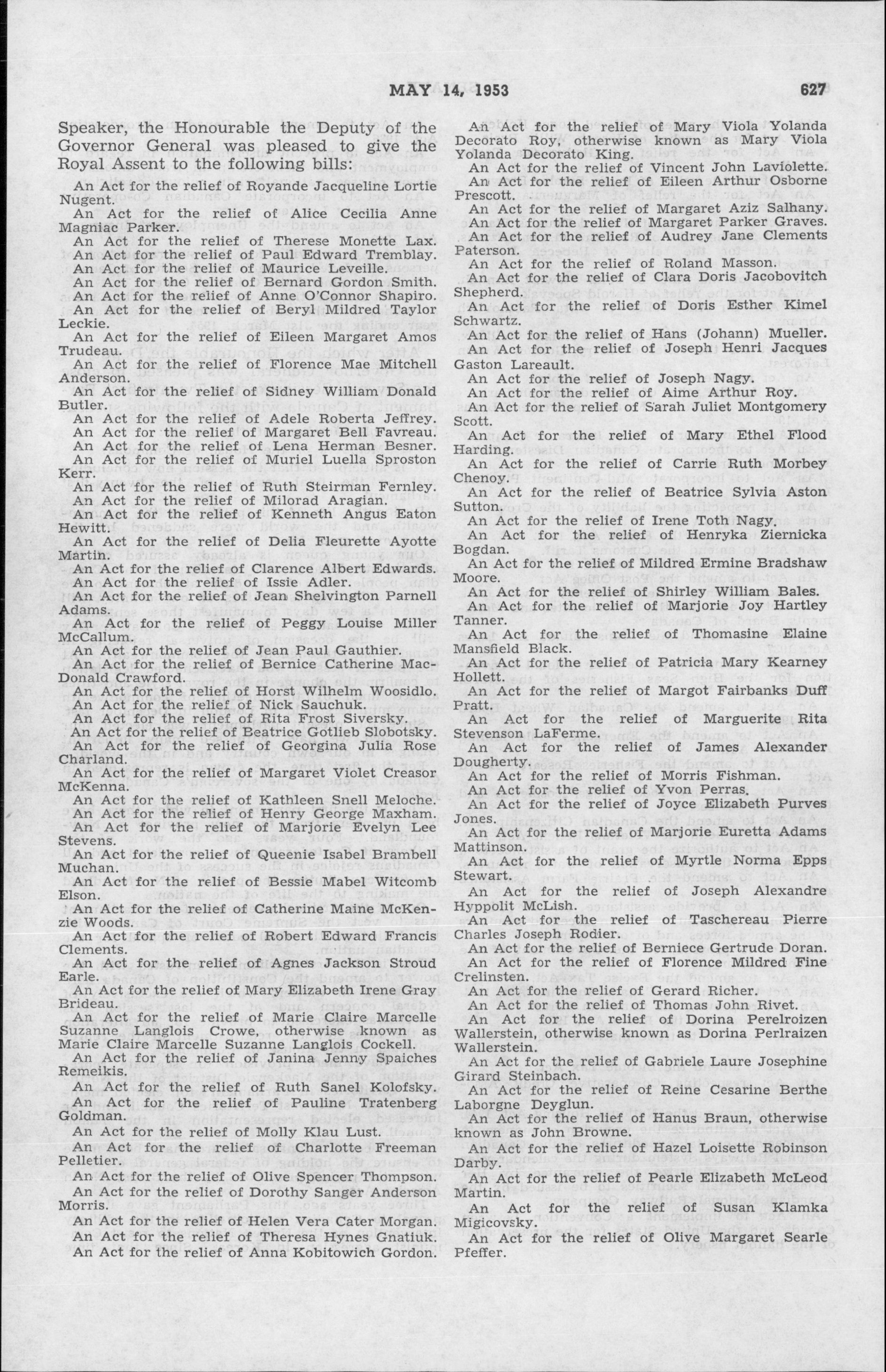 MAY 14, 1953

627

Speaker, the Honourable the Deputy of the Governor General was pleased to give the Royal Assent to the following bills:

An Act for the relief of Royande Jacqueline Lortie Nugent.

An Act for the relief of Alice Cecilia Anne Magniac Parker.

An Act for the relief of Therese Monette Lax.

An Act for the relief of Paul Edward Tremblay.

An Act for the relief of Maurice Leveille.

An Act for the relief of Bernard Gordon Smith.

An Act for the relief of Anne O'Connor Shapiro.

An Act for the relief of Beryl Mildred Taylor Leckie.

An Act for the relief of Eileen Margaret Amos Trudeau.

An Act for the relief of Florence Mae Mitchell Anderson.

An Act for the relief of Sidney William Donald Butler.

An Act for the relief of Adele Roberta Jeffrey.

An Act for the relief of Margaret Bell Favreau.

An Act for the relief of Lena Herman Besner.

An Act for the relief of Muriel Luella Sproston Kerr.

An Act for the relief of Ruth Steirman Fernley.

An Act for the relief of Milorad Aragian.

An Act for the relief of Kenneth Angus Eaton Hewitt.

An Act for the relief of Delia Fleurette Ayotte Martin.

An Act for the relief of Clarence Albert Edwards.

An Act for the relief of Issie Adler.

An Act for the relief of Jean Shelvington Parnell Adams.

An Act for the relief of Peggy Louise Miller McCallum.

An Act for the relief of Jean Paul Gauthier.

An Act for the relief of Bernice Catherine MacDonald Crawford.

An Act for the relief of Horst Wilhelm Woosidlo.

An Act for the relief of Nick Sauchuk.

An Act for the relief of Rita Frost Siversky.

An Act for the relief of Beatrice Gotlieb Slobotsky.

An Act for the relief of Georgina Julia Rose Charland.

An Act for the relief of Margaret Violet Creasor McKenna.

An Act for the relief of Kathleen Snell Meloche.

An Act for the relief of Henry George Maxham.

An Act for the relief of Marjorie Evelyn Lee Stevens.

An Act for the relief of Queenie Isabel Brambell Muchan.

An Act for the relief of Bessie Mabel Witcomb Elson.

An Act for the relief of Catherine Maine McKenzie Woods.

An Act for the relief of Robert Edward Francis Clements.

An Act for the relief of Agnes Jackson Stroud Earle.

An Act for the relief of Mary Elizabeth Irene Gray Brideau.

An Act for the relief of Marie Claire Marcelle Suzanne Langlois Crowe, otherwise known as Marie Claire Marcelle Suzanne Langlois Cockell.

An Act for the relief of Janina Jenny Spaiches Remeikis.

An Act for the relief of Ruth Sanel Kolofsky.

An Act for the relief of Pauline Tratenberg Goldman.

An Act for the relief of Molly Klau Lust.

An Act for the relief of Charlotte Freeman Pelletier.

An Act for the relief of Olive Spencer Thompson.

An Act for the relief of Dorothy Sanger Anderson Morris.

An Act for the relief of Helen Vera Cater Morgan.

An Act for the relief of Theresa Hynes Gnatiuk.

An Act for the relief of Anna Kobitowich Gordon.

An Act for the relief of Mary Viola Yolanda Decorato Roy, otherwise known as Mary Viola Yolanda Decorato King.

An Act for the relief of Vincent John Laviolette.

An Act for the relief of Eileen Arthur Osborne Prescott.

An Act for the relief of Margaret Aziz Salhany.

An Act for the relief of Margaret Parker Graves.

An Act for the relief of Audrey Jane Clements Paterson.

An Act for the relief of Roland Masson.

An Act for the relief of Clara Doris Jacobovitch Shepherd.

An Act for the relief of Doris Esther Kimel Schwartz.

An Act for the relief of Hans (Johann) Mueller.

An Act for the relief of Joseph Henri Jacques Gaston Lareault.

An Act for the relief of Joseph Nagy.

An Act for the relief of Aime Arthur Roy.

An Act for the relief of Sarah Juliet Montgomery Scott.

An Act for the relief of Mary Ethel Flood Harding.

An Act for the relief of Carrie Ruth Morbey Chenoy.

An Act for the relief of Beatrice Sylvia Aston Sutton.

An Act for the relief of Irene Toth Nagy.

An Act for the relief of Henryka Ziernicka Bogdan.

An Act for the relief of Mildred Ermine Bradshaw Moore.

An Act for the relief of Shirley William Bales.

An Act for the relief of Marjorie Joy Hartley Tanner.

An Act for the relief of Thomasine Elaine Mansfield Black.

An Act for the relief of Patricia Mary Kearney Hollett.

An Act for the relief of Margot Fairbanks Duff Pratt.

An Act for the relief of Marguerite Rita Stevenson LaFerme.

An Act for the relief of James Alexander Dougherty.

An Act for the relief of Morris Fishman.

An Act for the relief of Yvon Perras.

An Act for the relief of Joyce Elizabeth Purves Jones.

An Act for the relief of Marjorie Euretta Adams Mattinson.

An Act for the relief of Myrtle Norma Epps Stewart.

An Act for the relief of Joseph Alexandre Hyppolit McLish.

An Act for the relief of Taschereau Pierre Charles Joseph Rodier.

An Act for the relief of Berniece Gertrude Doran.

An Act for the relief of Florence Mildred Fine Crelinsten.

An Act for the relief of Gerard Richer.

An Act for the relief of Thomas John Rivet.

An Act for the relief of Dorina Perelroizen Wallerstein, otherwise known as Dorina Perlraizen Wallerstein.

An Act for the relief of Gabriele Laure Josephine Girard Steinbach.

An Act for the relief of Reine Cesarine Berthe Laborgne Deyglun.

An Act for the relief of Hanus Braun, otherwise known as John Browne.

An Act for the relief of Hazel Loisette Robinson Darby.

An Act for the relief of Pearle Elizabeth McLeod Martin.

An Act for the relief of Susan Klamka Migicovsky.

An Act for the relief of Olive Margaret Searle Pfeffer.